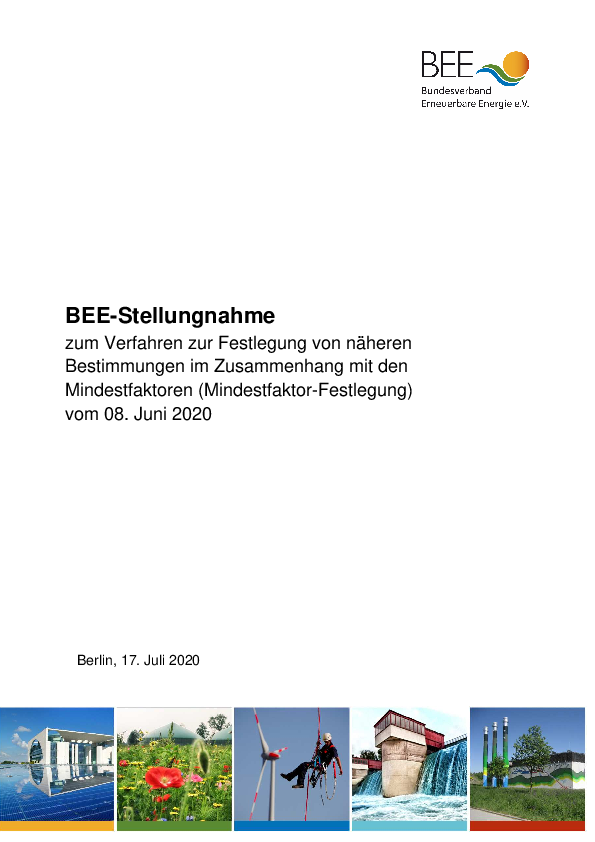 BEE
Bundesverband
Erneuerbare Energie e.V.

BEE-Stellungnahme

zum Verfahren zur Festlegung von näheren Bestimmungen im Zusammenhang mit den Mindestfaktoren (Mindestfaktor-Festlegung) vom 08. Juni 2020

Berlin, 17. Juli 2020